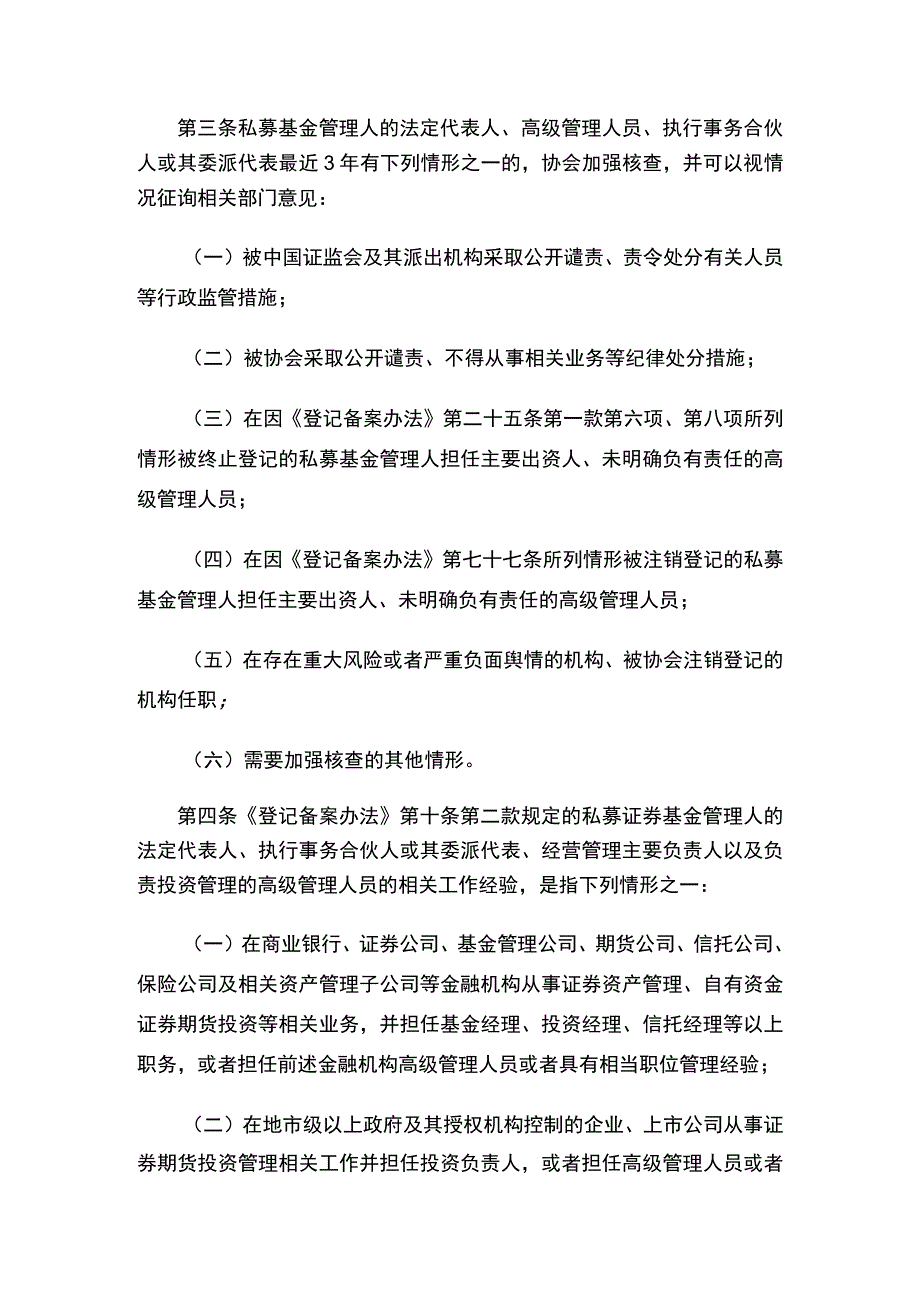 第三条私募基金管理人的法定代表人、高级管理人员、执行事务合伙人或其委派代表最近3年有下列情形之一的，协会加强核查，并可以视情况征询相关部门意见：

（一）被中国证监会及其派出机构采取公开谴责、责令处分有关人员等行政监管措施；

（二）被协会采取公开谴责、不得从事相关业务等纪律处分措施；

（三）在因《登记备案办法》第二十五条第一款第六项、第八项所列情形被终止登记的私募基金管理人担任主要出资人、未明确负有责任的高级管理人员；

（四）在因《登记备案办法》第七十七条所列情形被注销登记的私募基金管理人担任主要出资人、未明确负有责任的高级管理人员；

（五）在存在重大风险或者严重负面舆情的机构、被协会注销登记的机构任职；

（六）需要加强核查的其他情形。

第四条《登记备案办法》第十条第二款规定的私募证券基金管理人的法定代表人、执行事务合伙人或其委派代表、经营管理主要负责人以及负责投资管理的高级管理人员的相关工作经验，是指下列情形之一：

（一）在商业银行、证券公司、基金管理公司、期货公司、信托公司、保险公司及相关资产管理子公司等金融机构从事证券资产管理、自有资金证券期货投资等相关业务，并担任基金经理、投资经理、信托经理等以上职务，或者担任前述金融机构高级管理人员或者具有相当职位管理经验；

（二）在地市级以上政府及其授权机构控制的企业、上市公司从事证券期货投资管理相关工作并担任投资负责人，或者担任高级管理人员或者